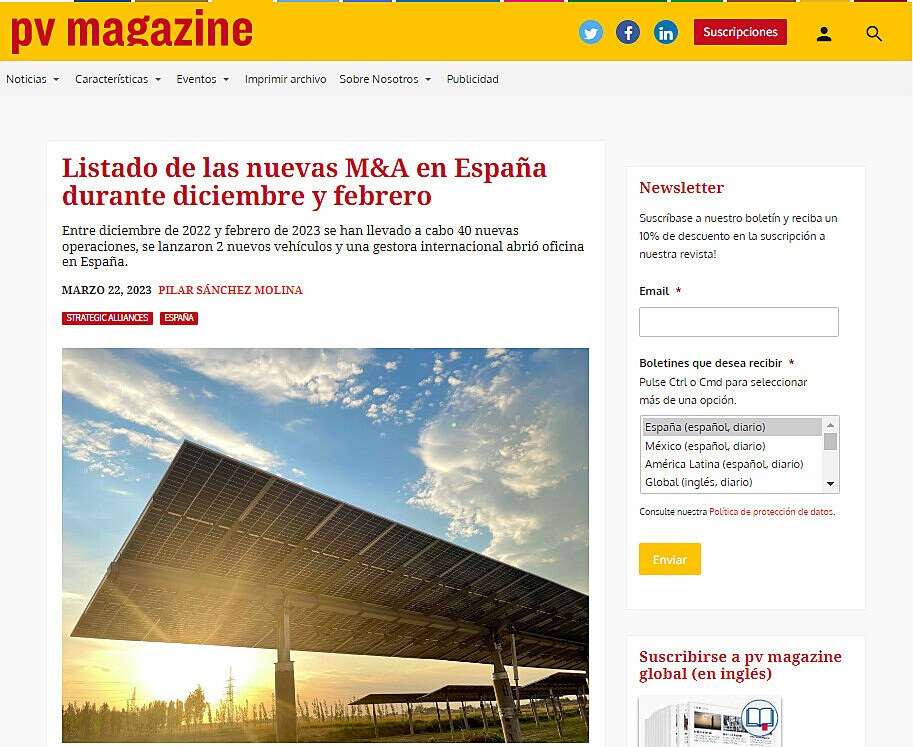 pv magazine

Suscripciones

Noticias Características Eventos Imprimir archivo Sobre Nosotros Publicidad

Listado de las nuevas M&A en España durante diciembre y febrero

Entre diciembre de 2022 y febrero de 2023 se han llevado a cabo 40 nuevas operaciones, se lanzaron 2 nuevos vehículos y una gestora internacional abrió oficina en España.

MARZO 22, 2023 PILAR SÁNCHEZ MOLINA

STRATEGIC ALLIANCES ESPAÑA

Newsletter

Suscríbase a nuestro boletín y reciba un 10% de descuento en la suscripción a nuestra revista!

Email *

Boletines que desea recibir *
Pulse Ctrl o Cmd para seleccionar más de una opción.

España (español, diario)
México (español, diario)
América Latina (español, diario)
Global (inglés, diario)

Consulte nuestra Política de protección de datos.

Enviar

Suscribirse a pv magazine global (en inglés)